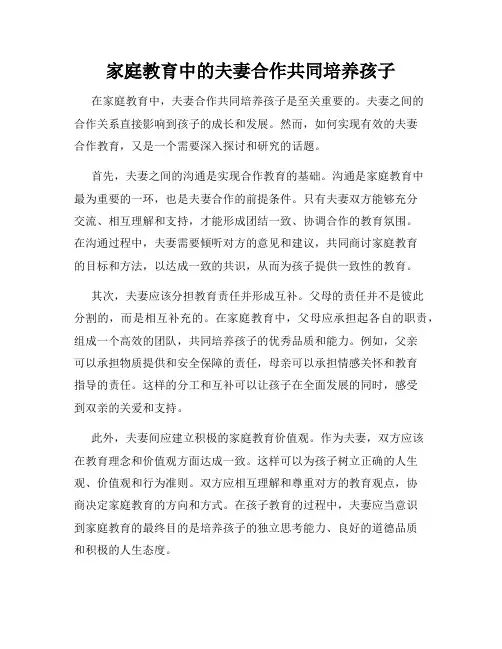 家庭教育中的夫妻合作共同培养孩子

在家庭教育中，夫妻合作共同培养孩子是至关重要的。夫妻之间的合作关系直接影响到孩子的成长和发展。然而，如何实现有效的夫妻合作教育，又是一个需要深入探讨和研究的话题。

首先，夫妻之间的沟通是实现合作教育的基础。沟通是家庭教育中最为重要的一环，也是夫妻合作的前提条件。只有夫妻双方能够充分交流、相互理解和支持，才能形成团结一致、协调合作的教育氛围。在沟通过程中，夫妻需要倾听对方的意见和建议，共同商讨家庭教育的目标和方法，以达成一致的共识，从而为孩子提供一致性的教育。

其次，夫妻应该分担教育责任并形成互补。父母的责任并不是彼此分割的，而是相互补充的。在家庭教育中，父母应承担起各自的职责，组成一个高效的团队，共同培养孩子的优秀品质和能力。例如，父亲可以承担物质提供和安全保障的责任，母亲可以承担情感关怀和教育指导的责任。这样的分工和互补可以让孩子在全面发展的同时，感受到双亲的关爱和支持。

此外，夫妻间应建立积极的家庭教育价值观。作为夫妻，双方应该在教育理念和价值观方面达成一致。这样可以为孩子树立正确的人生观、价值观和行为准则。双方应相互理解和尊重对方的教育观点，协商决定家庭教育的方向和方式。在孩子教育的过程中，夫妻应当意识到家庭教育的最终目的是培养孩子的独立思考能力、良好的道德品质和积极的人生态度。